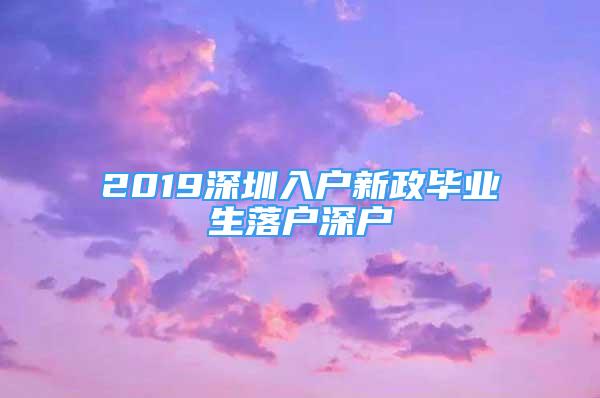 2019深圳入户新政毕业生落户深户